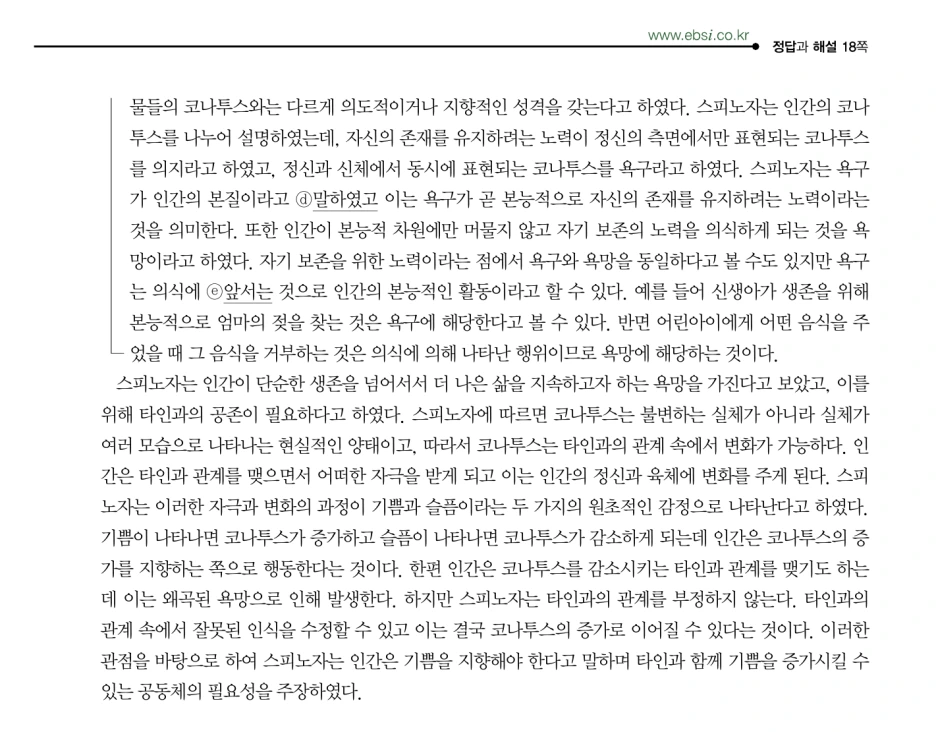 www.ebsi.co.kr

정답과 해설 18쪽

물들의 코나투스와는 다르게 의도적이거나 지향적인 성격을 갖는다고 하였다. 스피노자는 인간의 코나투스를 나누어 설명하였는데, 자신의 존재를 유지하려는 노력이 정신의 측면에서만 표현되는 코나투스를 의지라고 하였고, 정신과 신체에서 동시에 표현되는 코나투스를 욕구라고 하였다. 스피노자는 욕구가 인간의 본질이라고 ⓓ말하였고 이는 욕구가 곧 본능적으로 자신의 존재를 유지하려는 노력이라는 것을 의미한다. 또한 인간이 본능적 차원에만 머물지 않고 자기 보존의 노력을 의식하게 되는 것을 욕망이라고 하였다. 자기 보존을 위한 노력이라는 점에서 욕구와 욕망을 동일하다고 볼 수도 있지만 욕구는 의식에 ⓔ앞서는 것으로 인간의 본능적인 활동이라고 할 수 있다. 예를 들어 신생아가 생존을 위해 본능적으로 엄마의 젖을 찾는 것은 욕구에 해당한다고 볼 수 있다. 반면 어린아이에게 어떤 음식을 주었을 때 그 음식을 거부하는 것은 의식에 의해 나타난 행위이므로 욕망에 해당하는 것이다.

스피노자는 인간이 단순한 생존을 넘어서서 더 나은 삶을 지속하고자 하는 욕망을 가진다고 보았고, 이를 위해 타인과의 공존이 필요하다고 하였다. 스피노자에 따르면 코나투스는 불변하는 실체가 아니라 실체가 여러 모습으로 나타나는 현실적인 양태이고, 따라서 코나투스는 타인과의 관계 속에서 변화가 가능하다. 인간은 타인과 관계를 맺으면서 어떠한 자극을 받게 되고 이는 인간의 정신과 육체에 변화를 주게 된다. 스피노자는 이러한 자극과 변화의 과정이 기쁨과 슬픔이라는 두 가지의 원초적인 감정으로 나타난다고 하였다. 기쁨이 나타나면 코나투스가 증가하고 슬픔이 나타나면 코나투스가 감소하게 되는데 인간은 코나투스의 증가를 지향하는 쪽으로 행동한다는 것이다. 한편 인간은 코나투스를 감소시키는 타인과 관계를 맺기도 하는데 이는 왜곡된 욕망으로 인해 발생한다. 하지만 스피노자는 타인과의 관계를 부정하지 않는다. 타인과의 관계 속에서 잘못된 인식을 수정할 수 있고 이는 결국 코나투스의 증가로 이어질 수 있다는 것이다. 이러한 관점을 바탕으로 하여 스피노자는 인간은 기쁨을 지향해야 한다고 말하며 타인과 함께 기쁨을 증가시킬 수 있는 공동체의 필요성을 주장하였다.